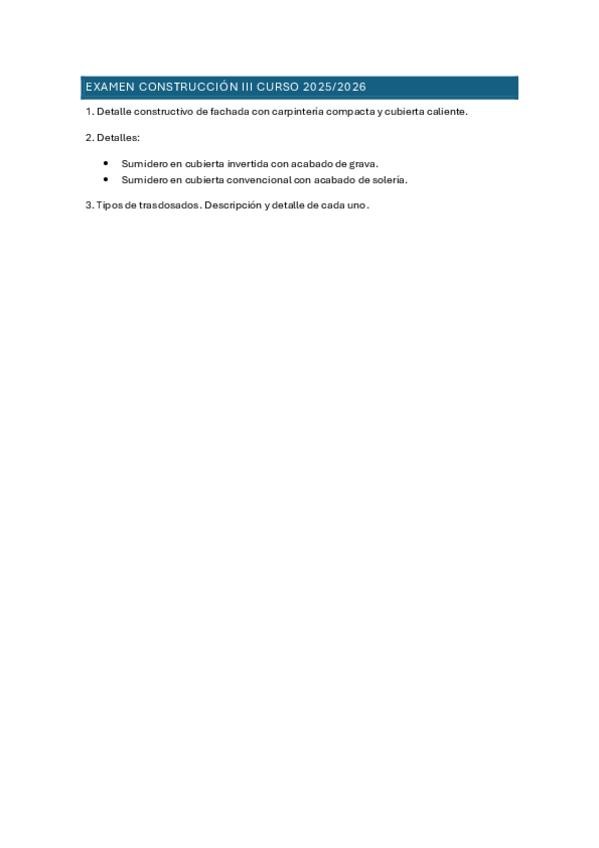 EXAMEN CONSTRUCCIÓN III CURSO 2025/2026

1. Detalle constructivo de fachada con carpintería compacta y cubierta caliente.

2. Detalles:

• Sumidero en cubierta invertida con acabado de grava.
• Sumidero en cubierta convencional con acabado de solería.

3. Tipos de trasdosados. Descripción y detalle de cada uno.